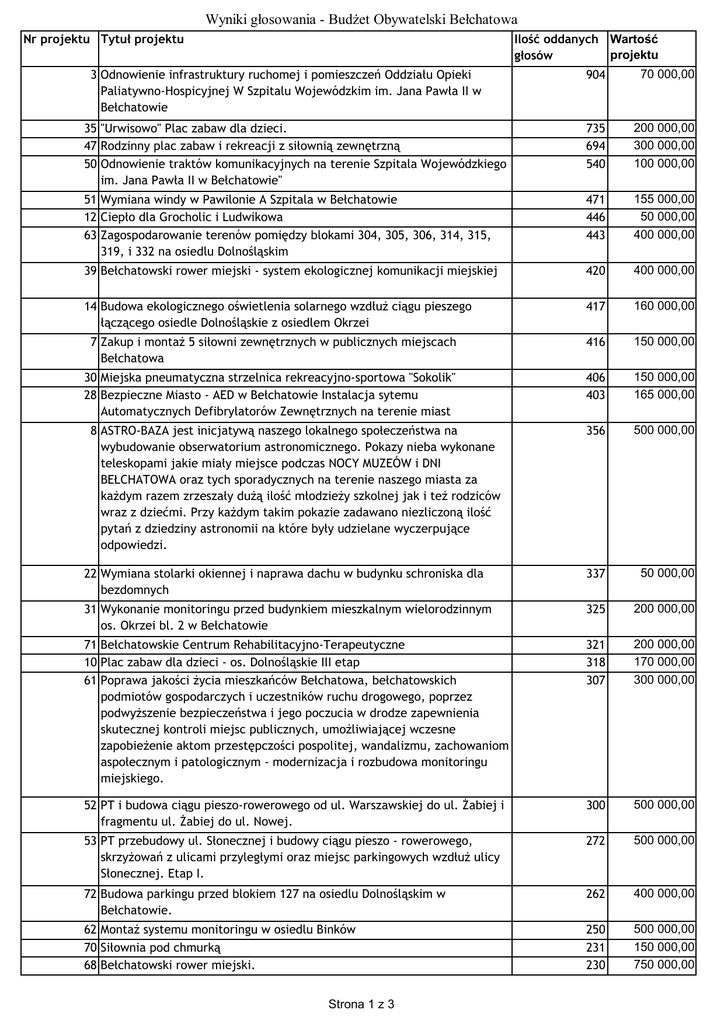 Wyniki głosowania - Budżet Obywatelski Bełchatowa

| Nr projektu | Tytuł projektu | Ilość oddanych głosów | Wartość projektu |
|---|---|---|---|
| 3 | Odnowienie infrastruktury ruchomej i pomieszczeń Oddziału Opieki Paliatywno-Hospicyjnej W Szpitalu Wojewódzkim im. Jana Pawła II w Bełchatowie | 904 | 70 000,00 |
| 35 | "Urwisowo" Plac zabaw dla dzieci. | 735 | 200 000,00 |
| 47 | Rodzinny plac zabaw i rekreacji z siłownią zewnętrzną | 694 | 300 000,00 |
| 50 | Odnowienie traktów komunikacyjnych na terenie Szpitala Wojewódzkiego im. Jana Pawła II w Bełchatowie" | 540 | 100 000,00 |
| 51 | Wymiana windy w Pawilonie A Szpitala w Bełchatowie | 471 | 155 000,00 |
| 12 | Ciepło dla Grocholic i Ludwikowa | 446 | 50 000,00 |
| 63 | Zagospodarowanie terenów pomiędzy blokami 304, 305, 306, 314, 315, 319, i 332 na osiedlu Dolnośląskim | 443 | 400 000,00 |
| 39 | Bełchatowski rower miejski - system ekologicznej komunikacji miejskiej | 420 | 400 000,00 |
| 14 | Budowa ekologicznego oświetlenia solarnego wzdłuż ciągu pieszego łączącego osiedle Dolnośląskie z osiedlem Okrzei | 417 | 160 000,00 |
| 7 | Zakup i montaż 5 siłowni zewnętrznych w publicznych miejscach Bełchatowa | 416 | 150 000,00 |
| 30 | Miejska pneumatyczna strzelnica rekreacyjno-sportowa "Sokolik" | 406 | 150 000,00 |
| 28 | Bezpieczne Miasto - AED w Bełchatowie Instalacja systemu Automatycznych Defibrylatorów Zewnętrznych na terenie miast | 403 | 165 000,00 |
| 8 | ASTRO-BAZA jest inicjatywą naszego lokalnego społeczeństwa na wybudowanie obserwatorium astronomicznego. Pokazy nieba wykonane teleskopami jakie miały miejsce podczas NOCY MUZEÓW i DNI BEŁCHATOWA oraz tych sporadycznych na terenie naszego miasta za każdym razem zrzeszały dużą ilość młodzieży szkolnej jak i też rodziców wraz z dziećmi. Przy każdym takim pokazie zadawano niezliczoną ilość pytań z dziedziny astronomii na które były udzielane wyczerpujące odpowiedzi. | 356 | 500 000,00 |
| 22 | Wymiana stolarki okiennej i naprawa dachu w budynku schroniska dla bezdomnych | 337 | 50 000,00 |
| 31 | Wykonanie monitoringu przed budynkiem mieszkalnym wielorodzinnym os. Okrzei bl. 2 w Bełchatowie | 325 | 200 000,00 |
| 71 | Bełchatowskie Centrum Rehabilitacyjno-Terapeutyczne | 321 | 200 000,00 |
| 10 | Plac zabaw dla dzieci - os. Dolnośląskie III etap | 318 | 170 000,00 |
| 61 | Poprawa jakości życia mieszkańców Bełchatowa, bełchatowskich podmiotów gospodarczych i uczestników ruchu drogowego, poprzez podwyższenie bezpieczeństwa i jego poczucia w drodze zapewnienia skutecznej kontroli miejsc publicznych, umożliwiającej wczesne zapobieżenie aktom przestępczości pospolitej, wandalizmu, zachowaniom aspołecznym i patologicznym - modernizacja i rozbudowa monitoringu miejskiego. | 307 | 300 000,00 |
| 52 | PT i budowa ciągu pieszo-rowerowego od ul. Warszawskiej do ul. Żabiej i fragmentu ul. Żabiej do ul. Nowej. | 300 | 500 000,00 |
| 53 | PT przebudowy ul. Słonecznej i budowy ciągu pieszo - rowerowego, skrzyżowań z ulicami przyległymi oraz miejsc parkingowych wzdłuż ulicy Słonecznej. Etap I. | 272 | 500 000,00 |
| 72 | Budowa parkingu przed blokiem 127 na osiedlu Dolnośląskim w Bełchatowie. | 262 | 400 000,00 |
| 62 | Montaż systemu monitoringu w osiedlu Binków | 250 | 500 000,00 |
| 70 | Siłownia pod chmurką | 231 | 150 000,00 |
| 68 | Bełchatowski rower miejski. | 230 | 750 000,00 |

Strona 1 z 3